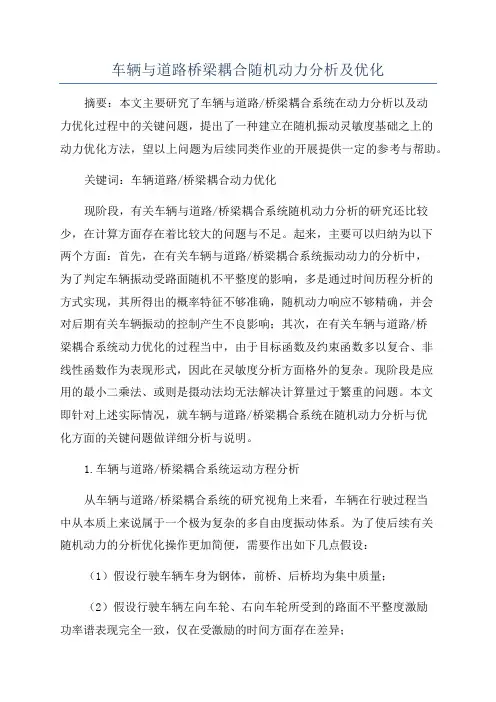 车辆与道路桥梁耦合随机动力分析及优化

摘要：本文主要研究了车辆与道路/桥梁耦合系统在动力分析以及动力优化过程中的关键问题，提出了一种建立在随机振动灵敏度基础之上的动力优化方法，望以上问题为后续同类作业的开展提供一定的参考与帮助。

关键词：车辆道路/桥梁耦合动力优化

现阶段，有关车辆与道路/桥梁耦合系统随机动力分析的研究还比较少，在计算方面存在着比较大的问题与不足。起来，主要可以归纳为以下两个方面：首先，在有关车辆与道路/桥梁耦合系统振动动力的分析中，为了判定车辆振动受路面随机不平整度的影响，多是通过时间历程分析的方式实现，其所得出的概率特征不够准确，随机动力响应不够精确，并会对后期有关车辆振动的控制产生不良影响；其次，在有关车辆与道路/桥梁耦合系统动力优化的过程当中，由于目标函数及约束函数多以复合、非线性函数作为表现形式，因此在灵敏度分析方面格外的复杂。现阶段是应用的最小二乘法、或则是摄动法均无法解决计算量过于繁重的问题。本文即针对上述实际情况，就车辆与道路/桥梁耦合系统在随机动力分析与优化方面的关键问题做详细分析与说明。

1.车辆与道路/桥梁耦合系统运动方程分析

从车辆与道路/桥梁耦合系统的研究视角上来看，车辆在行驶过程当中从本质上来说属于一个极为复杂的多自由度振动体系。为了使后续有关随机动力的分析优化操作更加简便，需要作出如下几点假设：

（1）假设行驶车辆车身为钢体，前桥、后桥均为集中质量；

（2）假设行驶车辆左向车轮、右向车轮所受到的路面不平整度激励功率谱表现完全一致，仅在受激励的时间方面存在差异；